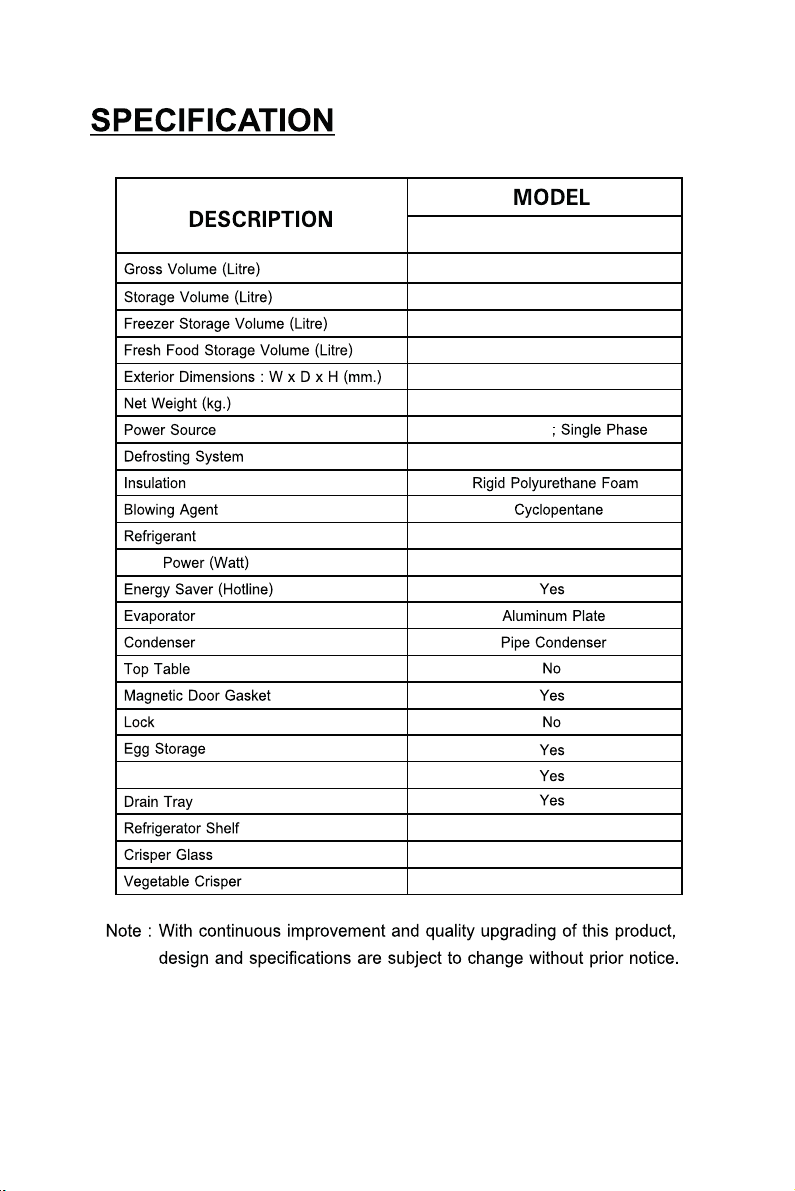 SPECIFICATION

| DESCRIPTION | MODEL |
|---|---|
| | |
| Gross Volume (Litre) | |
| Storage Volume (Litre) | |
| Freezer Storage Volume (Litre) | |
| Fresh Food Storage Volume (Litre) | |
| Exterior Dimensions : W x D x H (mm.) | |
| Net Weight (kg.) | |
| Power Source | ; Single Phase |
| Defrosting System | |
| Insulation | Rigid Polyurethane Foam |
| Blowing Agent | Cyclopentane |
| Refrigerant | |
| Power (Watt) | |
| Energy Saver (Hotline) | Yes |
| Evaporator | Aluminum Plate |
| Condenser | Pipe Condenser |
| Top Table | No |
| Magnetic Door Gasket | Yes |
| Lock | No |
| Egg Storage | Yes |
| | Yes |
| Drain Tray | Yes |
| Refrigerator Shelf | |
| Crisper Glass | |
| Vegetable Crisper | |

Note : With continuous improvement and quality upgrading of this product, design and specifications are subject to change without prior notice.